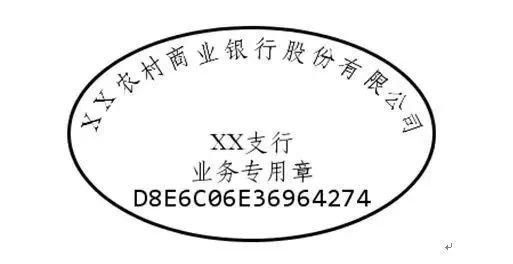 XX农村商业银行股份有限公司

XX支行
业务专用章
D8E6C06E36964274